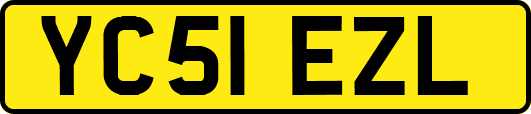 YC51 EZL